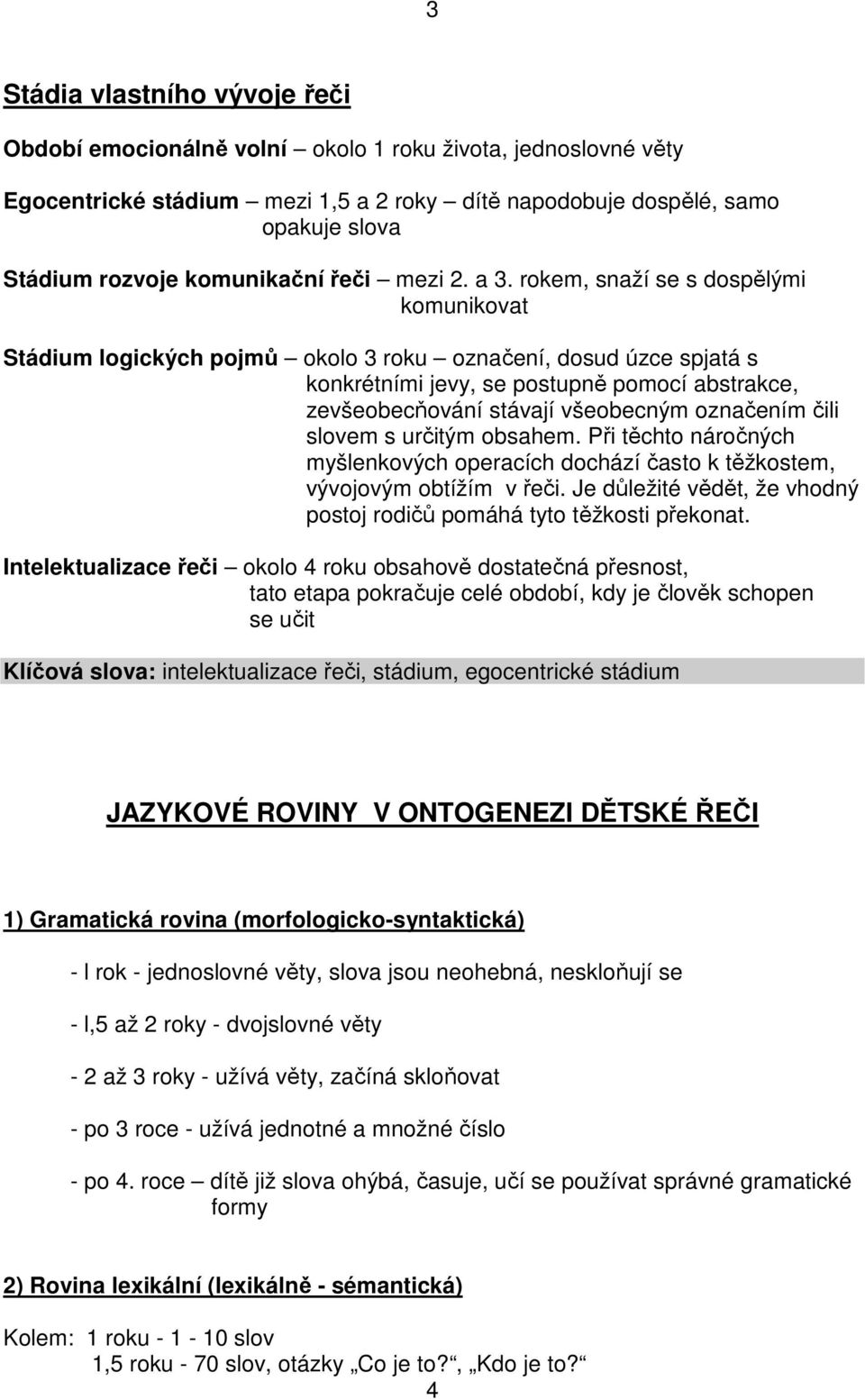 3

Stádia vlastního vývoje řeči

Období emocionálně volní – okolo 1 roku života, jednoslovné věty

Egocentrické stádium – mezi 1,5 a 2 roky – dítě napodobuje dospělé, samo opakuje slova

Stádium rozvoje komunikační řeči – mezi 2. a 3. rokem, snaží se s dospělými komunikovat

Stádium logických pojmů – okolo 3 roku – označení, dosud úzce spjatá s konkrétními jevy, se postupně pomocí abstrakce, zevšeobecňování stávají všeobecným označením čili slovem s určitým obsahem. Při těchto náročných myšlenkových operacích dochází často k těžkostem, vývojovým obtížím v řeči. Je důležité vědět, že vhodný postoj rodičů pomáhá tyto těžkosti překonat.

Intelektualizace řeči – okolo 4 roku obsahově dostatečná přesnost, tato etapa pokračuje celé období, kdy je člověk schopen se učit

Klíčová slova: intelektualizace řeči, stádium, egocentrické stádium

JAZYKOVÉ ROVINY V ONTOGENEZI DĚTSKÉ ŘEČI

1) Gramatická rovina (morfologicko-syntaktická)

- l rok - jednoslovné věty, slova jsou neohebná, neskloňují se

- l,5 až 2 roky - dvojslovné věty

- 2 až 3 roky - užívá věty, začíná skloňovat

- po 3 roce - užívá jednotné a množné číslo

- po 4. roce – dítě již slova ohýbá, časuje, učí se používat správné gramatické formy

2) Rovina lexikální (lexikálně - sémantická)

Kolem: 1 roku - 1 - 10 slov
1,5 roku - 70 slov, otázky „Co je to?“, „Kdo je to?“
4